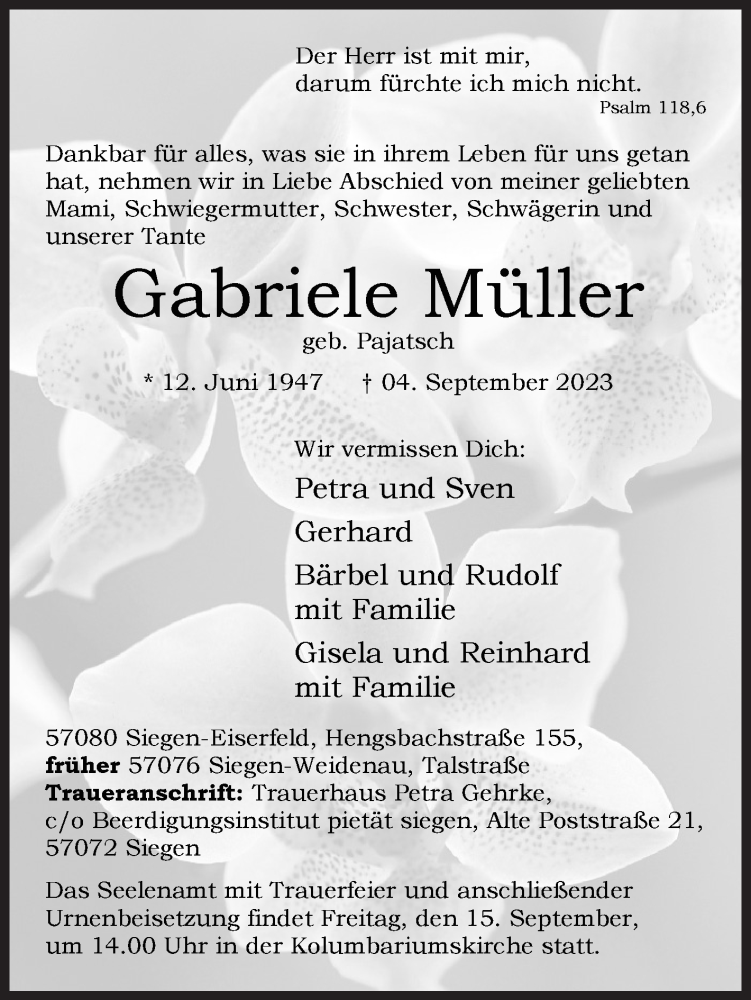 Der Herr ist mit mir,
darum fürchte ich mich nicht.
Psalm 118,6

Dankbar für alles, was sie in ihrem Leben für uns getan hat, nehmen wir in Liebe Abschied von meiner geliebten Mami, Schwiegermutter, Schwester, Schwägerin und unserer Tante

Gabriele Müller
geb. Pajatsch

* 12. Juni 1947 † 04. September 2023

Wir vermissen Dich:
Petra und Sven
Gerhard
Bärbel und Rudolf
mit Familie
Gisela und Reinhard
mit Familie

57080 Siegen-Eiserfeld, Hengsbachstraße 155,
früher 57076 Siegen-Weidenau, Talstraße
Traueranschrift: Trauerhaus Petra Gehrke,
c/o Beerdigungsinstitut pietät siegen, Alte Poststraße 21,
57072 Siegen

Das Seelenamt mit Trauerfeier und anschließender Urnenbeisetzung findet Freitag, den 15. September, um 14.00 Uhr in der Kolumbariumskirche statt.